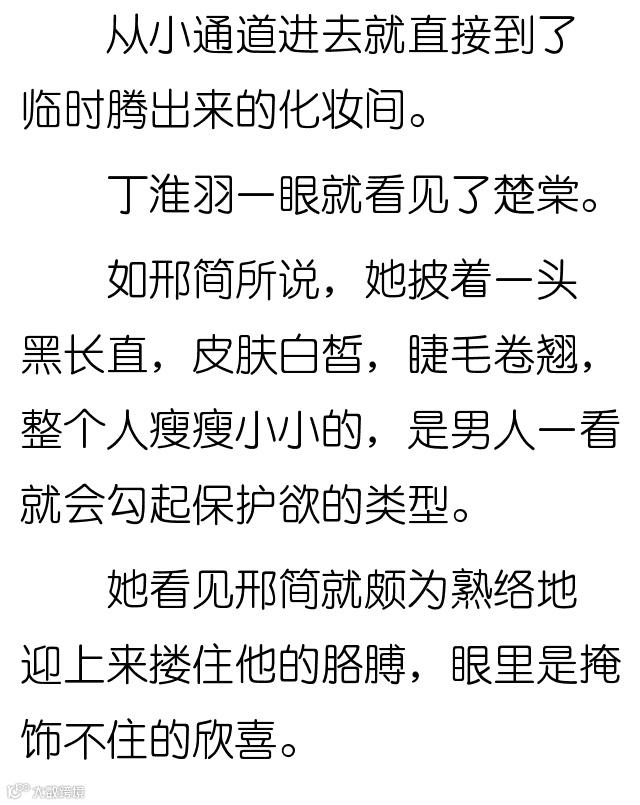 从小通道进去就直接到了临时腾出来的化妆间。

丁淮羽一眼就看见了楚棠。

如邢简所说，她披着一头黑长直，皮肤白皙，睫毛卷翘，整个人瘦瘦小小的，是男人一看就会勾起保护欲的类型。

她看见邢简就颇为熟络地迎上来搂住他的胳膊，眼里是掩饰不住的欣喜。